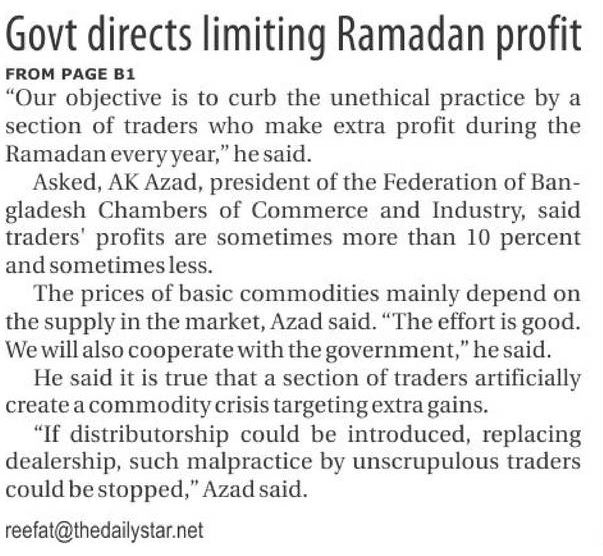 Govt directs limiting Ramadan profit

FROM PAGE B1

"Our objective is to curb the unethical practice by a section of traders who make extra profit during the Ramadan every year," he said.

Asked, AK Azad, president of the Federation of Bangladesh Chambers of Commerce and Industry, said traders' profits are sometimes more than 10 percent and sometimes less.

The prices of basic commodities mainly depend on the supply in the market, Azad said. "The effort is good. We will also cooperate with the government," he said.

He said it is true that a section of traders artificially create a commodity crisis targeting extra gains.

"If distributorship could be introduced, replacing dealership, such malpractice by unscrupulous traders could be stopped," Azad said.

reefat@thedailystar.net